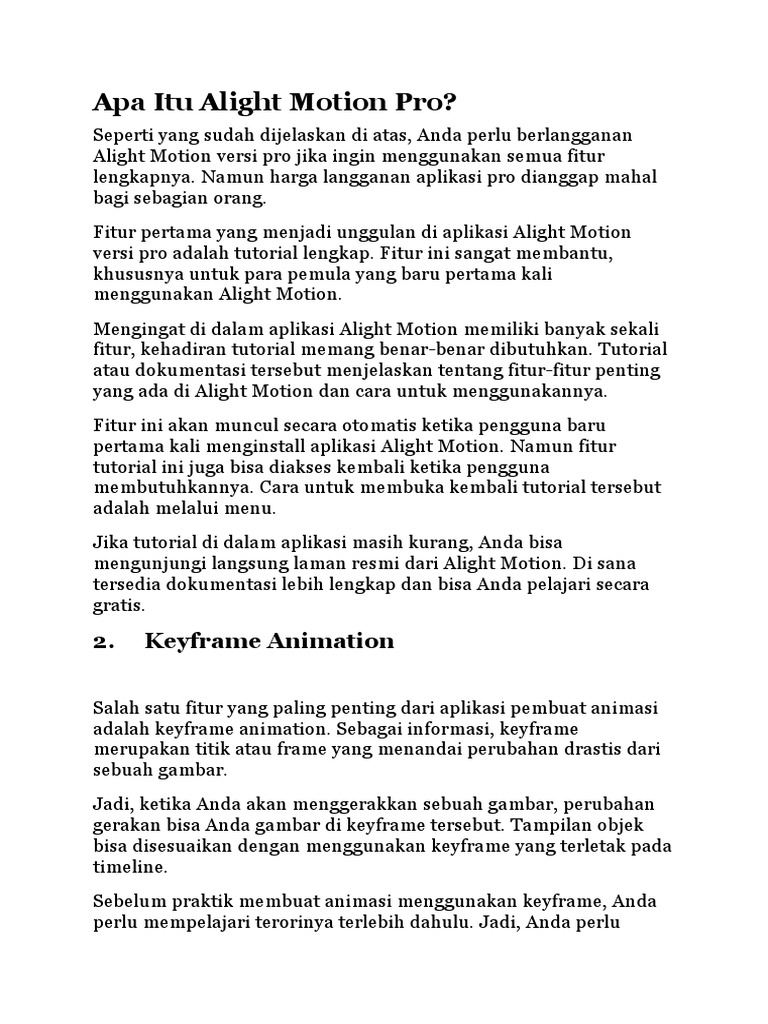 Apa Itu Alight Motion Pro?

Seperti yang sudah dijelaskan di atas, Anda perlu berlangganan Alight Motion versi pro jika ingin menggunakan semua fitur lengkapnya. Namun harga langganan aplikasi pro dianggap mahal bagi sebagian orang.

Fitur pertama yang menjadi unggulan di aplikasi Alight Motion versi pro adalah tutorial lengkap. Fitur ini sangat membantu, khususnya untuk para pemula yang baru pertama kali menggunakan Alight Motion.

Mengingat di dalam aplikasi Alight Motion memiliki banyak sekali fitur, kehadiran tutorial memang benar-benar dibutuhkan. Tutorial atau dokumentasi tersebut menjelaskan tentang fitur-fitur penting yang ada di Alight Motion dan cara untuk menggunakannya.

Fitur ini akan muncul secara otomatis ketika pengguna baru pertama kali menginstall aplikasi Alight Motion. Namun fitur tutorial ini juga bisa diakses kembali ketika pengguna membutuhkannya. Cara untuk membuka kembali tutorial tersebut adalah melalui menu.

Jika tutorial di dalam aplikasi masih kurang, Anda bisa mengunjungi langsung laman resmi dari Alight Motion. Di sana tersedia dokumentasi lebih lengkap dan bisa Anda pelajari secara gratis.

2. Keyframe Animation

Salah satu fitur yang paling penting dari aplikasi pembuat animasi adalah keyframe animation. Sebagai informasi, keyframe merupakan titik atau frame yang menandai perubahan drastis dari sebuah gambar.

Jadi, ketika Anda akan menggerakkan sebuah gambar, perubahan gerakan bisa Anda gambar di keyframe tersebut. Tampilan objek bisa disesuaikan dengan menggunakan keyframe yang terletak pada timeline.

Sebelum praktik membuat animasi menggunakan keyframe, Anda perlu mempelajari terorinya terlebih dahulu. Jadi, Anda perlu